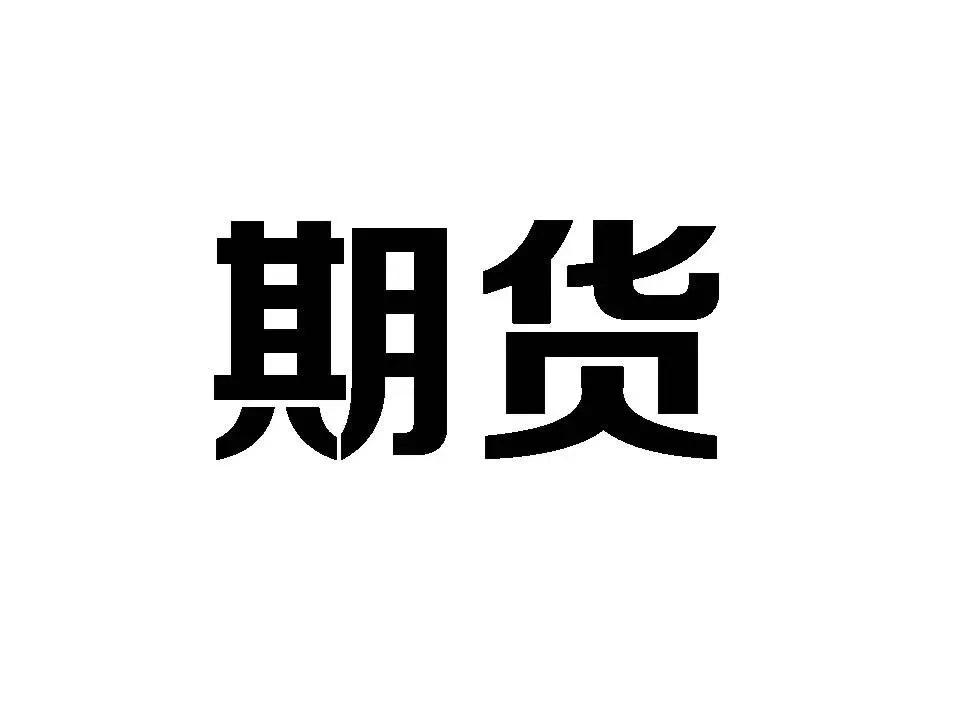 期货